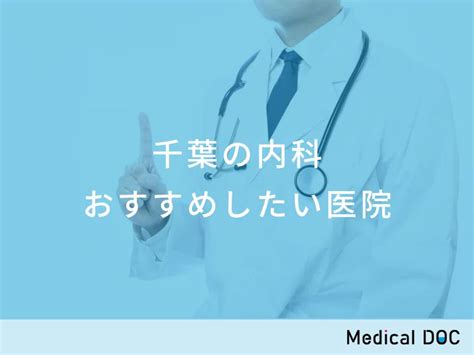 千葉の内科
おすすめしたい医院

Medical DOC